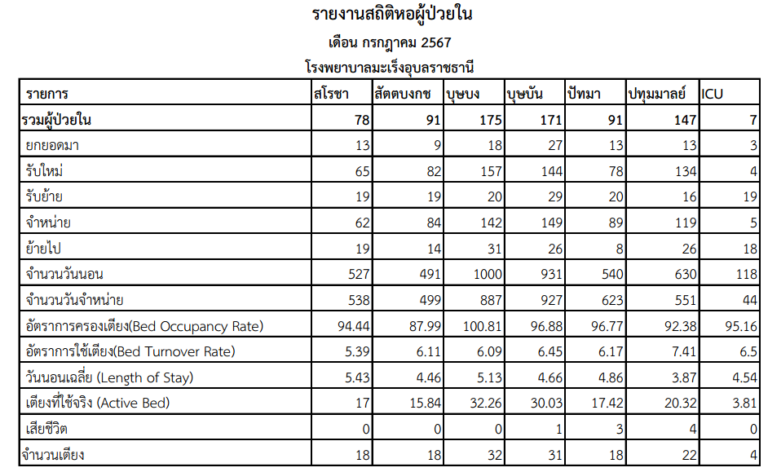 รายงานสถิติหอผู้ป่วยใน
เดือน กรกฎาคม 2567
โรงพยาบาลมะเร็งอุบลราชธานี

| รายการ | สโรชา | สัตตบงกช | บุษบง | บุษบัน | ปัทมา | ปทุมมาลย์ | ICU |
|---|---|---|---|---|---|---|---|
| รวมผู้ป่วยใน | 78 | 91 | 175 | 171 | 91 | 147 | 7 |
| ยกยอดมา | 13 | 9 | 18 | 27 | 13 | 13 | 3 |
| รับใหม่ | 65 | 82 | 157 | 144 | 78 | 134 | 4 |
| รับย้าย | 19 | 19 | 20 | 29 | 20 | 16 | 19 |
| จำหน่าย | 62 | 84 | 142 | 149 | 89 | 119 | 5 |
| ย้ายไป | 19 | 14 | 31 | 26 | 8 | 26 | 18 |
| จำนวนวันนอน | 527 | 491 | 1000 | 931 | 540 | 630 | 118 |
| จำนวนวันจำหน่าย | 538 | 499 | 887 | 927 | 623 | 551 | 44 |
| อัตราการครองเตียง(Bed Occupancy Rate) | 94.44 | 87.99 | 100.81 | 96.88 | 96.77 | 92.38 | 95.16 |
| อัตราการใช้เตียง(Bed Turnover Rate) | 5.39 | 6.11 | 6.09 | 6.45 | 6.17 | 7.41 | 6.5 |
| วันนอนเฉลี่ย (Length of Stay) | 5.43 | 4.46 | 5.13 | 4.66 | 4.86 | 3.87 | 4.54 |
| เตียงที่ใช้จริง (Active Bed) | 17 | 15.84 | 32.26 | 30.03 | 17.42 | 20.32 | 3.81 |
| เสียชีวิต | 0 | 0 | 0 | 1 | 3 | 4 | 0 |
| จำนวนเตียง | 18 | 18 | 32 | 31 | 18 | 22 | 4 |